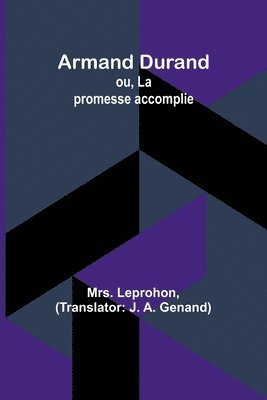 Armand Durand
ou, La promesse accomplie

Mrs. Leprohon,
(Translator: J. A. Genand)